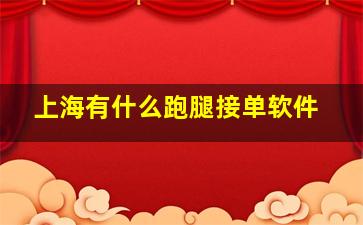 上海有什么跑腿接单软件